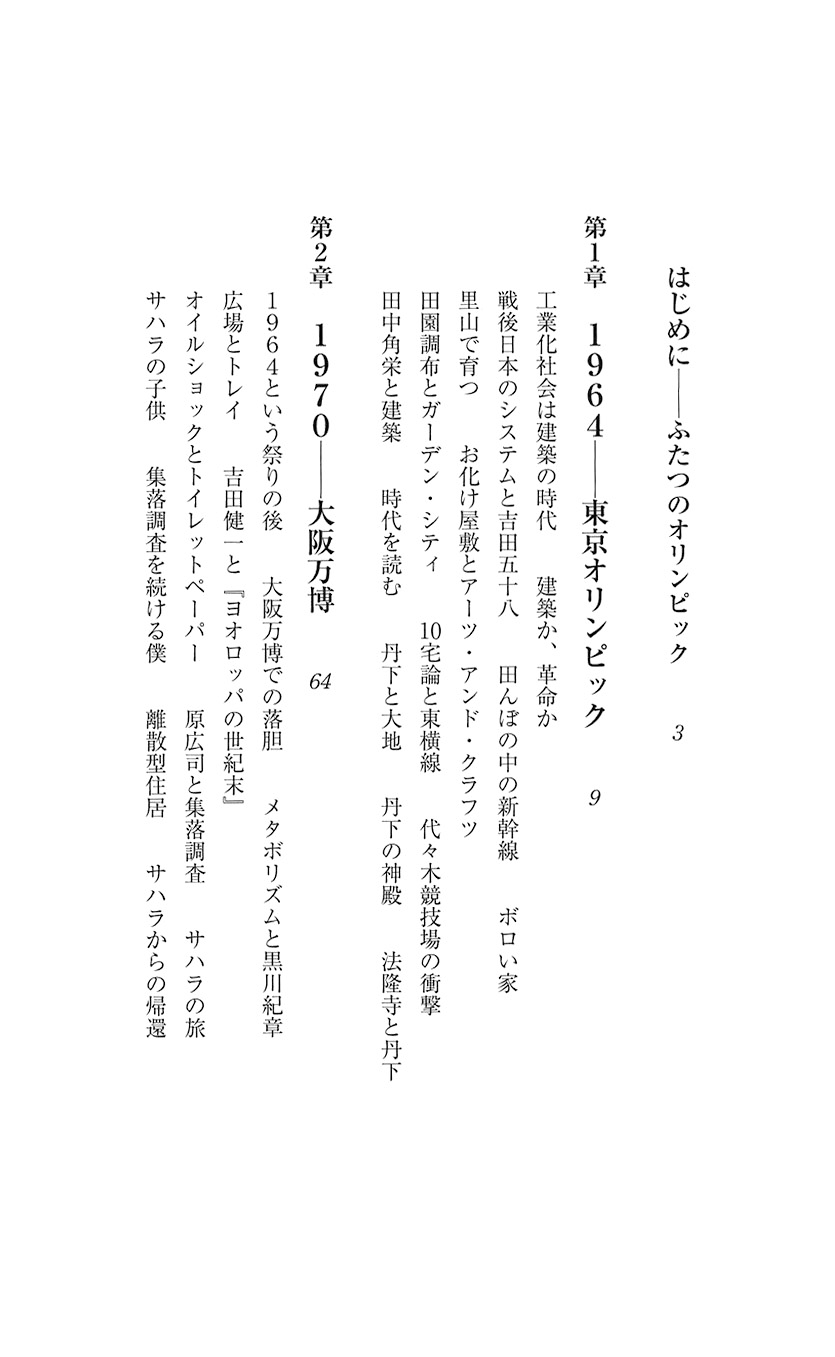 はじめに――ふたつのオリンピック　3

第1章　1964――東京オリンピック　9

工業化社会は建築の時代　建築か、革命か
戦後日本のシステムと吉田五十八　田んぼの中の新幹線　ボロい家
里山で育つ　お化け屋敷とアーツ・アンド・クラフツ
田園調布とガーデン・シティ　10宅論と東横線　代々木競技場の衝撃
田中角栄と建築　時代を読む　丹下と大地　丹下の神殿　法隆寺と丹下

第2章　1970――大阪万博　64

1964という祭りの後　大阪万博での落胆　メタボリズムと黒川紀章
広場とトレイ　吉田健一と『ヨオロッパの世紀末』
オイルショックとトイレットペーパー　原広司と集落調査　サハラの旅
サハラの子供　集落調査を続ける僕　離散型住居　サハラからの帰還